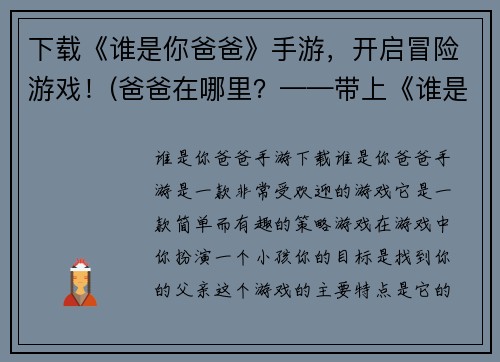 下载《谁是你爸爸》手游，开启冒险游戏！(爸爸在哪里？——带上《谁是

谁是你爸爸手游下载谁是你爸爸手游是一款非常受欢迎的游戏它是一款简单而有趣的策略游戏在游戏中你扮演一个小孩你的目标是找到你的父亲这个游戏的主要特点是它的